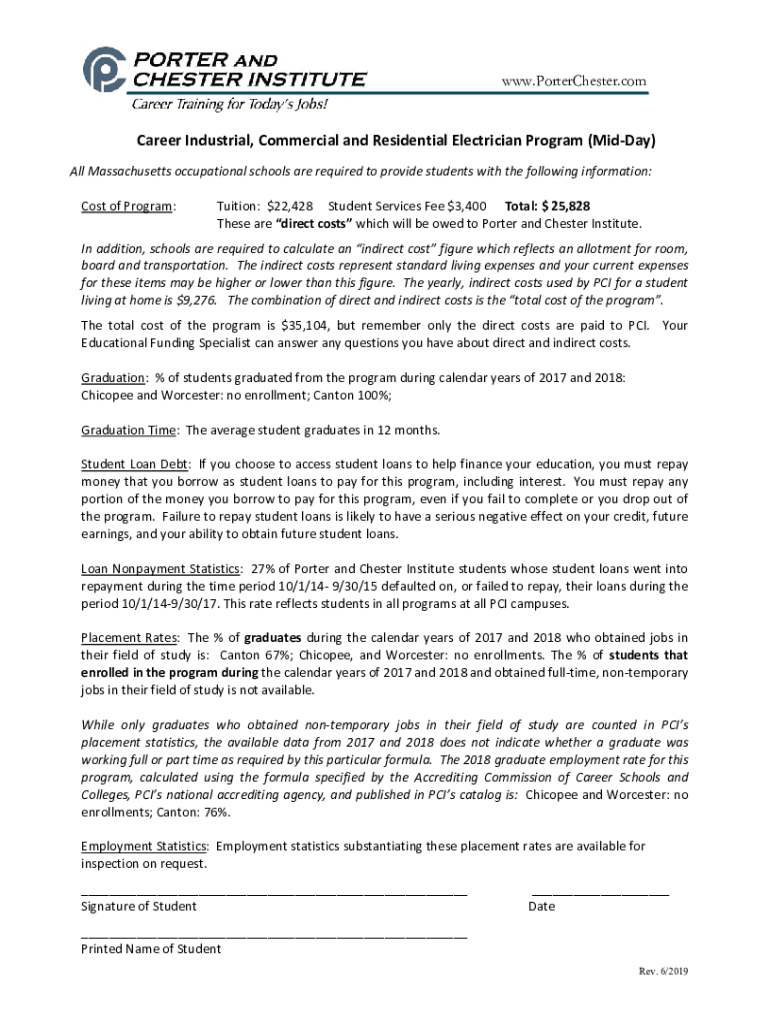 PORTER AND CHESTER INSTITUTE
Career Training for Today's Jobs!
www.PorterChester.com

Career Industrial, Commercial and Residential Electrician Program (Mid-Day)

All Massachusetts occupational schools are required to provide students with the following information:

Cost of Program: Tuition: $22,428 Student Services Fee $3,400 Total: $ 25,828
These are "direct costs" which will be owed to Porter and Chester Institute.

In addition, schools are required to calculate an "indirect cost" figure which reflects an allotment for room, board and transportation. The indirect costs represent standard living expenses and your current expenses for these items may be higher or lower than this figure. The yearly, indirect costs used by PCI for a student living at home is $9,276. The combination of direct and indirect costs is the "total cost of the program".

The total cost of the program is $35,104, but remember only the direct costs are paid to PCI. Your Educational Funding Specialist can answer any questions you have about direct and indirect costs.

Graduation: % of students graduated from the program during calendar years of 2017 and 2018:
Chicopee and Worcester: no enrollment; Canton 100%;

Graduation Time: The average student graduates in 12 months.

Student Loan Debt: If you choose to access student loans to help finance your education, you must repay money that you borrow as student loans to pay for this program, including interest. You must repay any portion of the money you borrow to pay for this program, even if you fail to complete or you drop out of the program. Failure to repay student loans is likely to have a serious negative effect on your credit, future earnings, and your ability to obtain future student loans.

Loan Nonpayment Statistics: 27% of Porter and Chester Institute students whose student loans went into repayment during the time period 10/1/14- 9/30/15 defaulted on, or failed to repay, their loans during the period 10/1/14-9/30/17. This rate reflects students in all programs at all PCI campuses.

Placement Rates: The % of graduates during the calendar years of 2017 and 2018 who obtained jobs in their field of study is: Canton 67%; Chicopee, and Worcester: no enrollments. The % of students that enrolled in the program during the calendar years of 2017 and 2018 and obtained full-time, non-temporary jobs in their field of study is not available.

While only graduates who obtained non-temporary jobs in their field of study are counted in PCI's placement statistics, the available data from 2017 and 2018 does not indicate whether a graduate was working full or part time as required by this particular formula. The 2018 graduate employment rate for this program, calculated using the formula specified by the Accrediting Commission of Career Schools and Colleges, PCI's national accrediting agency, and published in PCI's catalog is: Chicopee and Worcester: no enrollments; Canton: 76%.

Employment Statistics: Employment statistics substantiating these placement rates are available for inspection on request.

Signature of Student
Date

Printed Name of Student

Rev. 6/2019